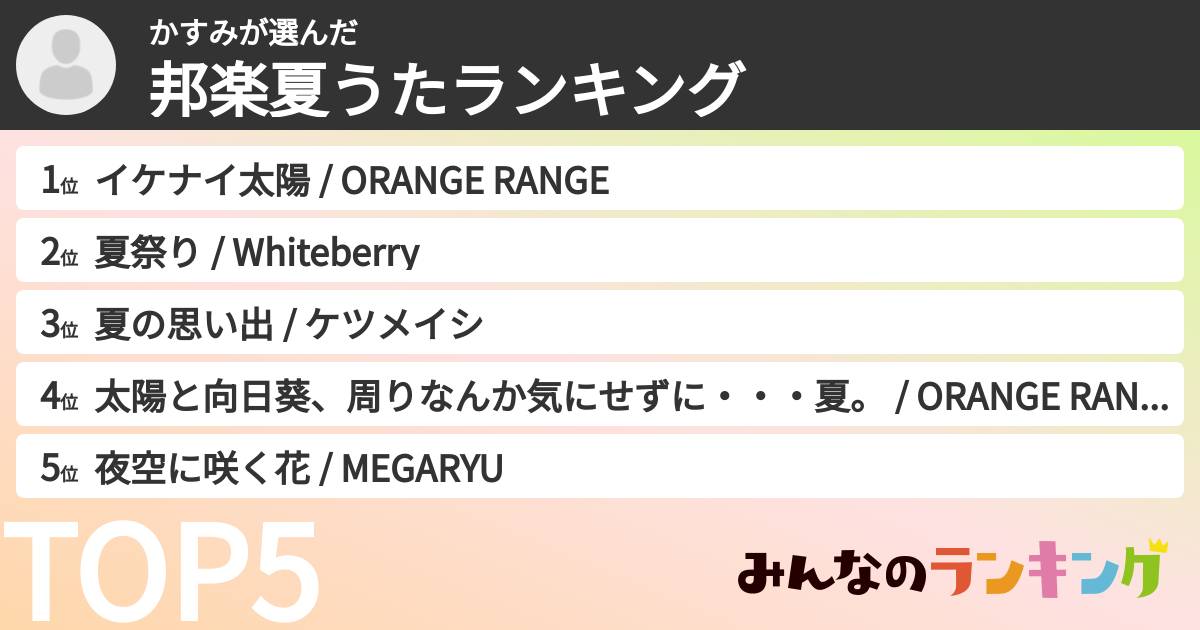 かすみが選んだ
邦楽夏うたランキング

1位 イケナイ太陽 / ORANGE RANGE

2位 夏祭り / Whiteberry

3位 夏の思い出 / ケツメイシ

4位 太陽と向日葵、周りなんか気にせずに・・・夏。 / ORANGE RAN...

5位 夜空に咲く花 / MEGARYU

TOP5

みんなのランキング